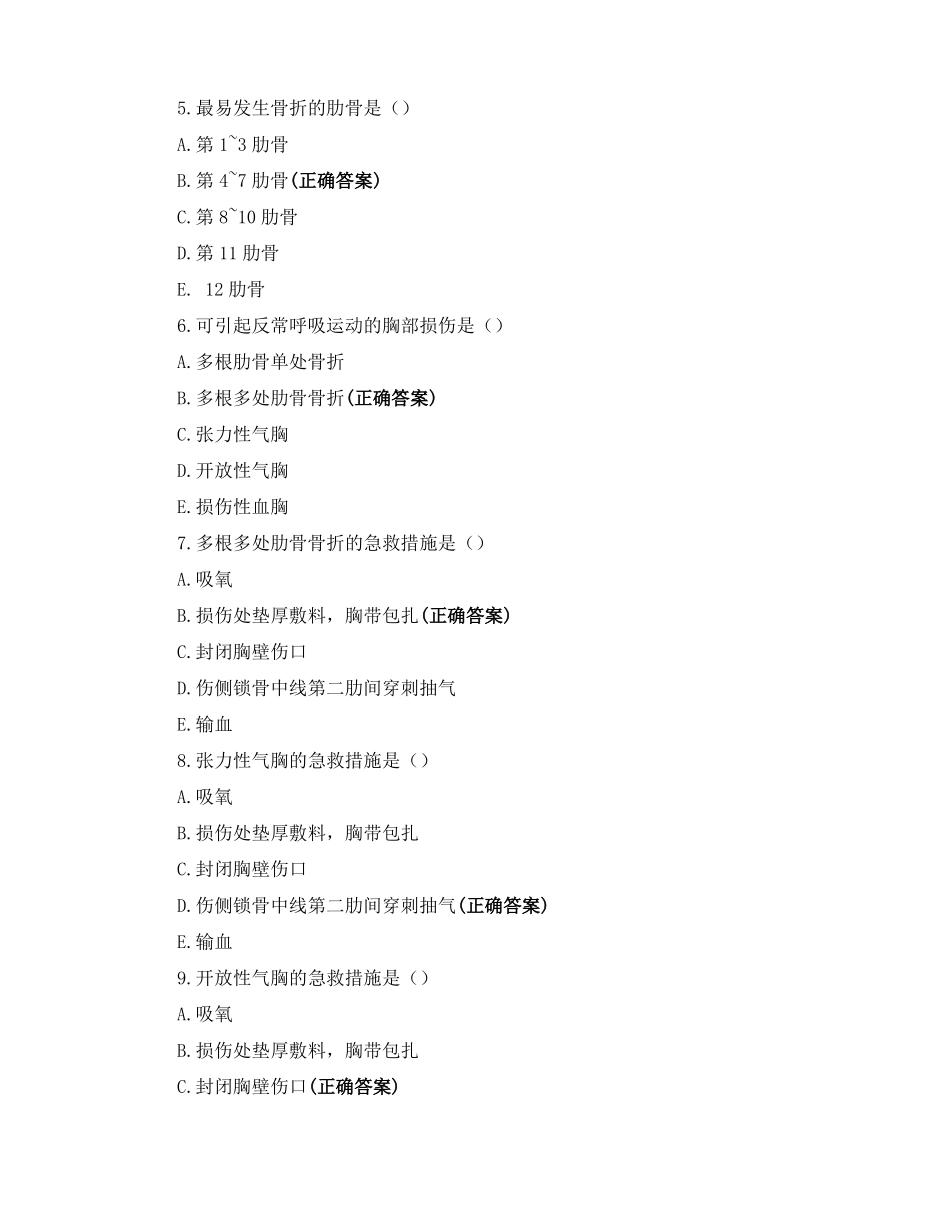 5.最易发生骨折的肋骨是（）

A.第 1~3 肋骨

B.第 4~7 肋骨(正确答案)

C.第 8~10 肋骨

D.第 11 肋骨

E. 12 肋骨

6.可引起反常呼吸运动的胸部损伤是（）

A.多根肋骨单处骨折

B.多根多处肋骨骨折(正确答案)

C.张力性气胸

D.开放性气胸

E.损伤性血胸

7.多根多处肋骨骨折的急救措施是（）

A.吸氧

B.损伤处垫厚敷料，胸带包扎(正确答案)

C.封闭胸壁伤口

D.伤侧锁骨中线第二肋间穿刺抽气

E.输血

8.张力性气胸的急救措施是（）

A.吸氧

B.损伤处垫厚敷料，胸带包扎

C.封闭胸壁伤口

D.伤侧锁骨中线第二肋间穿刺抽气(正确答案)

E.输血

9.开放性气胸的急救措施是（）

A.吸氧

B.损伤处垫厚敷料，胸带包扎

C.封闭胸壁伤口(正确答案)